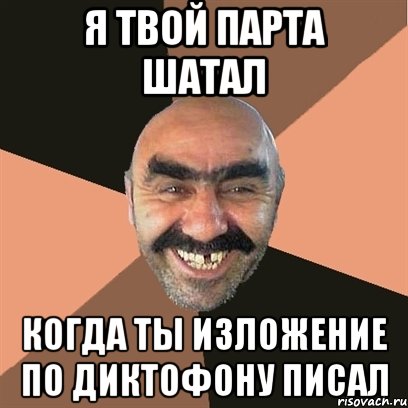 Я ТВОЙ ПАРТА ШАТАЛ

КОГДА ТЫ ИЗЛОЖЕНИЕ ПО ДИКТОФОНУ ПИСАЛ

risovach.ru